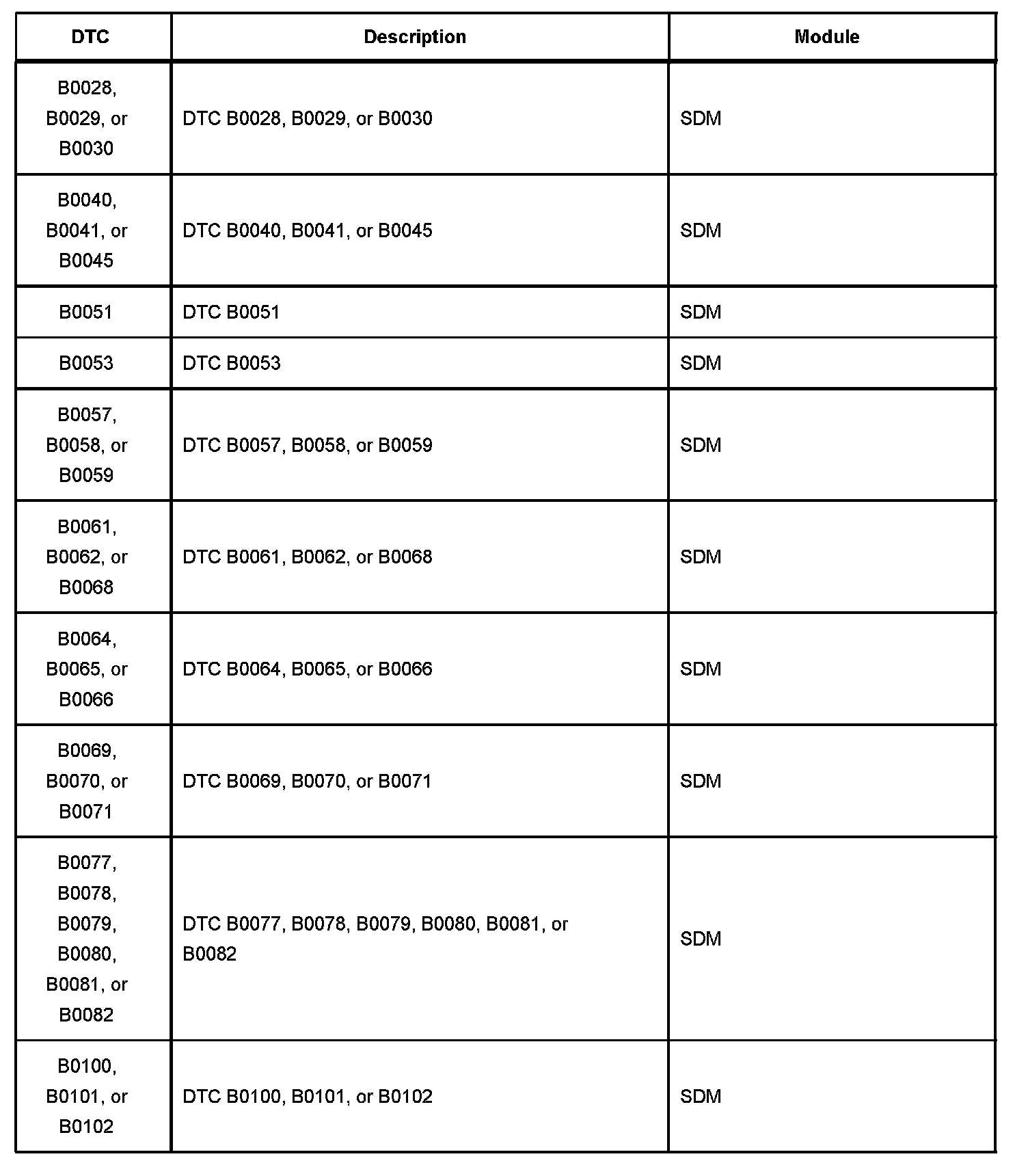 | DTC | Description | Module |
|---|---|---|
| B0028, B0029, or B0030 | DTC B0028, B0029, or B0030 | SDM |
| B0040, B0041, or B0045 | DTC B0040, B0041, or B0045 | SDM |
| B0051 | DTC B0051 | SDM |
| B0053 | DTC B0053 | SDM |
| B0057, B0058, or B0059 | DTC B0057, B0058, or B0059 | SDM |
| B0061, B0062, or B0068 | DTC B0061, B0062, or B0068 | SDM |
| B0064, B0065, or B0066 | DTC B0064, B0065, or B0066 | SDM |
| B0069, B0070, or B0071 | DTC B0069, B0070, or B0071 | SDM |
| B0077, B0078, B0079, B0080, B0081, or B0082 | DTC B0077, B0078, B0079, B0080, B0081, or B0082 | SDM |
| B0100, B0101, or B0102 | DTC B0100, B0101, or B0102 | SDM |